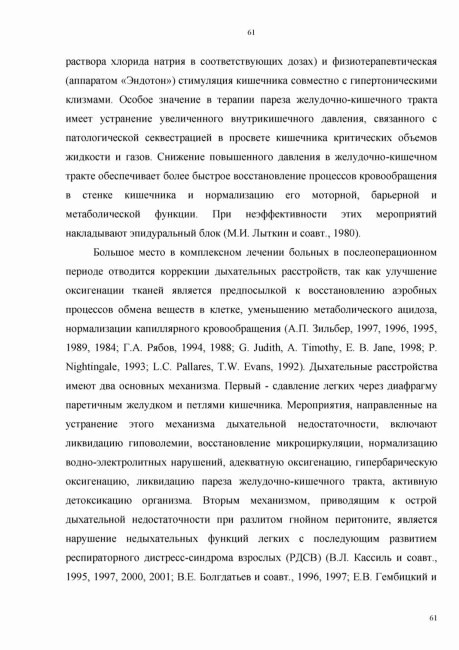 61

раствора хлорида натрия в соответствующих дозах) и физиотерапевтическая (аппаратом «Эндотон») стимуляция кишечника совместно с гипертоническими клизмами. Особое значение в терапии пареза желудочно-кишечного тракта имеет устранение увеличенного внутрикишечного давления, связанного с патологической секвестрацией в просвете кишечника критических объемов жидкости и газов. Снижение повышенного давления в желудочно-кишечном тракте обеспечивает более быстрое восстановление процессов кровообращения в стенке кишечника и нормализацию его моторной, барьерной и метаболической функции. При неэффективности этих мероприятий накладывают эпидуральный блок (М.И. Лыткин и соавт., 1980).

Большое место в комплексном лечении больных в послеоперационном периоде отводится коррекции дыхательных расстройств, так как улучшение оксигенации тканей является предпосылкой к восстановлению аэробных процессов обмена веществ в клетке, уменьшению метаболического ацидоза, нормализации капиллярного кровообращения (А.П. Зильбер, 1997, 1996, 1995, 1989, 1984; Г.А. Рябов, 1994, 1988; G. Judith, A. Timothy, E. B. Jane, 1998; P. Nightingale, 1993; L.C. Pallares, T.W. Evans, 1992). Дыхательные расстройства имеют два основных механизма. Первый - сдавление легких через диафрагму паретичным желудком и петлями кишечника. Мероприятия, направленные на устранение этого механизма дыхательной недостаточности, включают ликвидацию гиповолемии, восстановление микроциркуляции, нормализацию водно-электролитных нарушений, адекватную оксигенацию, гипербарическую оксигенацию, ликвидацию пареза желудочно-кишечного тракта, активную детоксикацию организма. Вторым механизмом, приводящим к острой дыхательной недостаточности при разлитом гнойном перитоните, является нарушение недыхательных функций легких с последующим развитием респираторного дистресс-синдрома взрослых (РДСВ) (В.Л. Кассиль и соавт., 1995, 1997, 2000, 2001; В.Е. Болгдатьев и соавт., 1996, 1997; Е.В. Гембицкий и

61